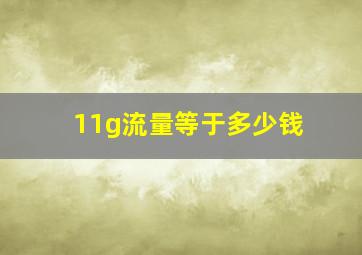 11g流量等于多少钱